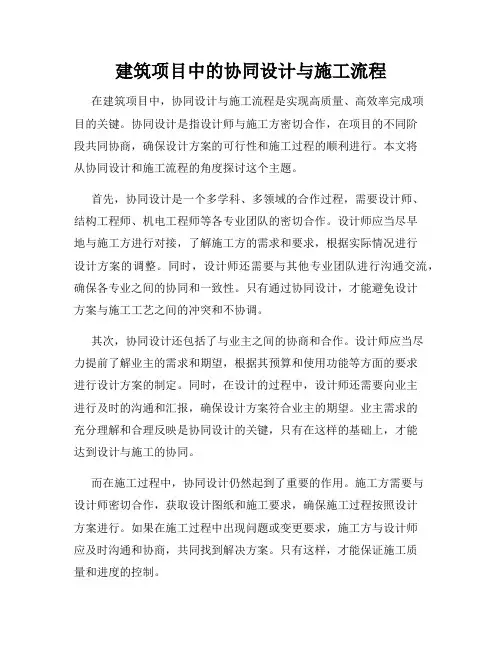 建筑项目中的协同设计与施工流程

在建筑项目中，协同设计与施工流程是实现高质量、高效率完成项目的关键。协同设计是指设计师与施工方密切合作，在项目的不同阶段共同协商，确保设计方案的可行性和施工过程的顺利进行。本文将从协同设计和施工流程的角度探讨这个主题。

首先，协同设计是一个多学科、多领域的合作过程，需要设计师、结构工程师、机电工程师等各专业团队的密切合作。设计师应当尽早地与施工方进行对接，了解施工方的需求和要求，根据实际情况进行设计方案的调整。同时，设计师还需要与其他专业团队进行沟通交流，确保各专业之间的协同和一致性。只有通过协同设计，才能避免设计方案与施工工艺之间的冲突和不协调。

其次，协同设计还包括了与业主之间的协商和合作。设计师应当尽力提前了解业主的需求和期望，根据其预算和使用功能等方面的要求进行设计方案的制定。同时，在设计的过程中，设计师还需要向业主进行及时的沟通和汇报，确保设计方案符合业主的期望。业主需求的充分理解和合理反映是协同设计的关键，只有在这样的基础上，才能达到设计与施工的协同。

而在施工过程中，协同设计仍然起到了重要的作用。施工方需要与设计师密切合作，获取设计图纸和施工要求，确保施工过程按照设计方案进行。如果在施工过程中出现问题或变更要求，施工方与设计师应及时沟通和协商，共同找到解决方案。只有这样，才能保证施工质量和进度的控制。